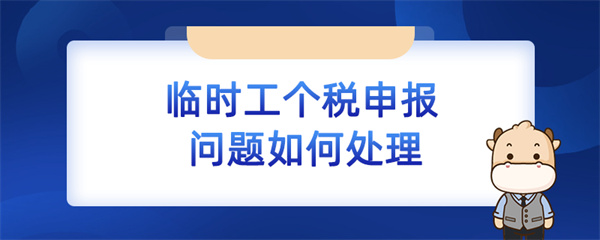 临时工个税申报
问题如何处理